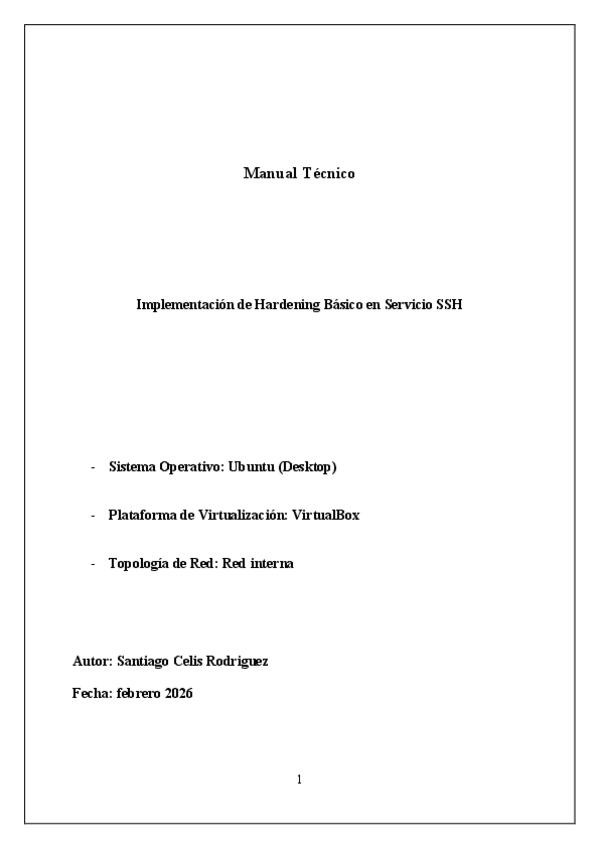 Manual Técnico

Implementación de Hardening Básico en Servicio SSH

- Sistema Operativo: Ubuntu (Desktop)

- Plataforma de Virtualización: VirtualBox

- Topología de Red: Red interna

Autor: Santiago Celis Rodriguez

Fecha: febrero 2026

1